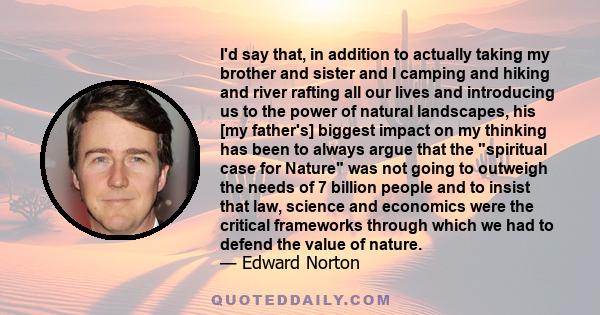 I'd say that, in addition to actually taking my brother and sister and I camping and hiking and river rafting all our lives and introducing us to the power of natural landscapes, his [my father's] biggest impact on my thinking has been to always argue that the "spiritual case for Nature" was not going to outweigh the needs of 7 billion people and to insist that law, science and economics were the critical frameworks through which we had to defend the value of nature.
— Edward Norton

QUOTEDDAILY.COM